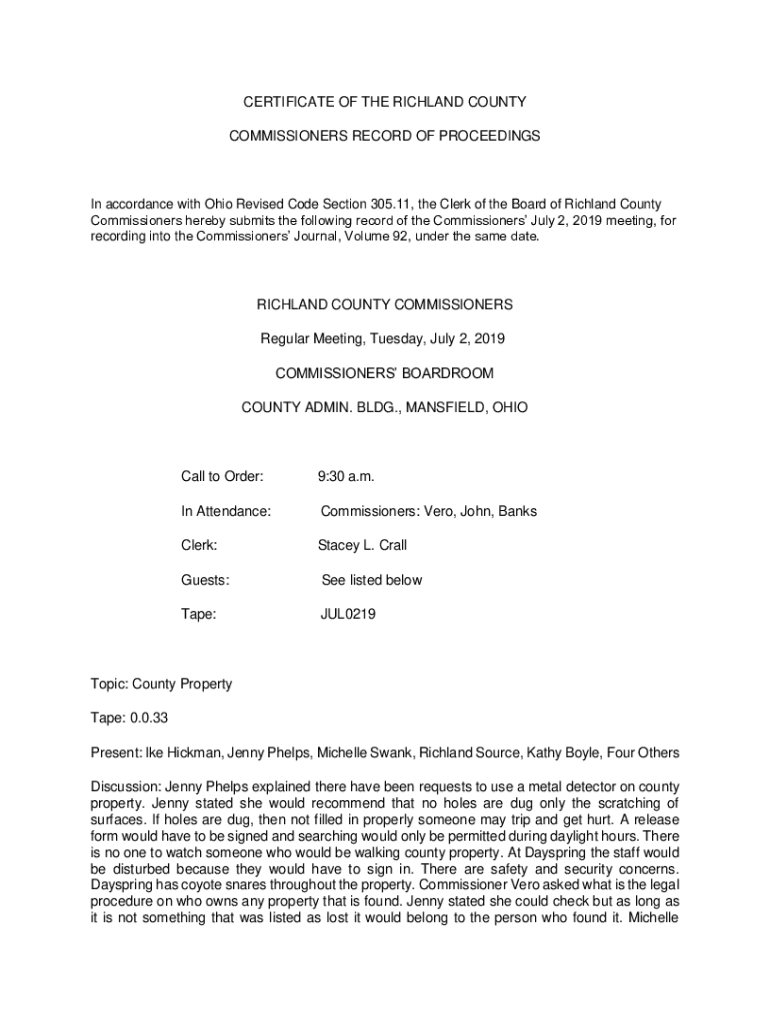 CERTIFICATE OF THE RICHLAND COUNTY

COMMISSIONERS RECORD OF PROCEEDINGS

In accordance with Ohio Revised Code Section 305.11, the Clerk of the Board of Richland County Commissioners hereby submits the following record of the Commissioners' July 2, 2019 meeting, for recording into the Commissioners' Journal, Volume 92, under the same date.

RICHLAND COUNTY COMMISSIONERS

Regular Meeting, Tuesday, July 2, 2019

COMMISSIONERS' BOARDROOM

COUNTY ADMIN. BLDG., MANSFIELD, OHIO

Call to Order: 9:30 a.m.

In Attendance: Commissioners: Vero, John, Banks

Clerk: Stacey L. Crall

Guests: See listed below

Tape: JUL0219

Topic: County Property

Tape: 0.0.33

Present: Ike Hickman, Jenny Phelps, Michelle Swank, Richland Source, Kathy Boyle, Four Others

Discussion: Jenny Phelps explained there have been requests to use a metal detector on county property. Jenny stated she would recommend that no holes are dug only the scratching of surfaces. If holes are dug, then not filled in properly someone may trip and get hurt. A release form would have to be signed and searching would only be permitted during daylight hours. There is no one to watch someone who would be walking county property. At Dayspring the staff would be disturbed because they would have to sign in. There are safety and security concerns. Dayspring has coyote snares throughout the property. Commissioner Vero asked what is the legal procedure on who owns any property that is found. Jenny stated she could check but as long as it is not something that was listed as lost it would belong to the person who found it. Michelle